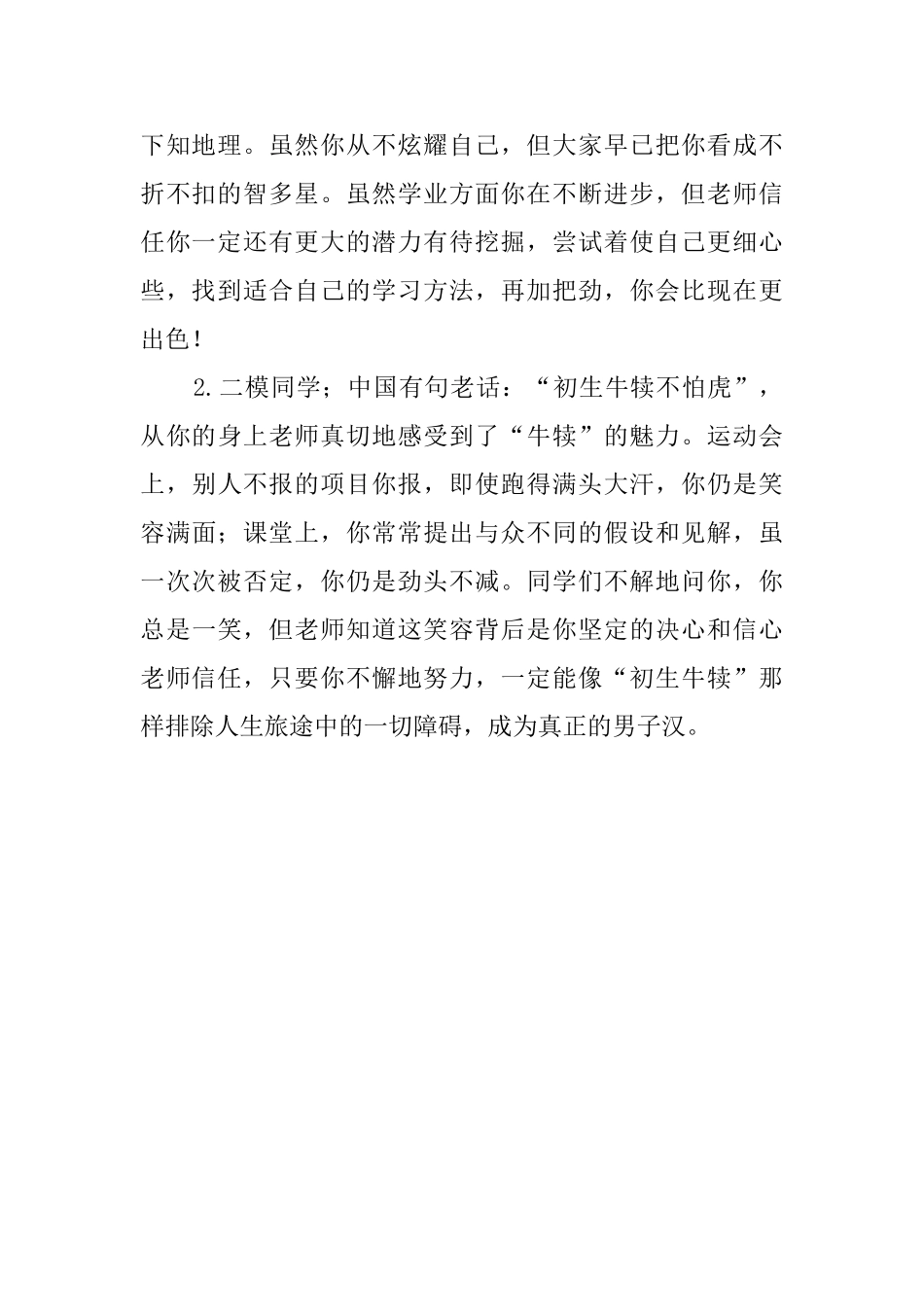 下知地理。虽然你从不炫耀自己，但大家早已把你看成不折不扣的智多星。虽然学业方面你在不断进步，但老师信任你一定还有更大的潜力有待挖掘，尝试着使自己更细心些，找到适合自己的学习方法，再加把劲，你会比现在更出色！

2.二模同学；中国有句老话：“初生牛犊不怕虎”，从你的身上老师真切地感受到了“牛犊”的魅力。运动会上，别人不报的项目你报，即使跑得满头大汗，你仍是笑容满面；课堂上，你常常提出与众不同的假设和见解，虽一次次被否定，你仍是劲头不减。同学们不解地问你，你总是一笑，但老师知道这笑容背后是你坚定的决心和信心老师信任，只要你不懈地努力，一定能像“初生牛犊”那样排除人生旅途中的一切障碍，成为真正的男子汉。